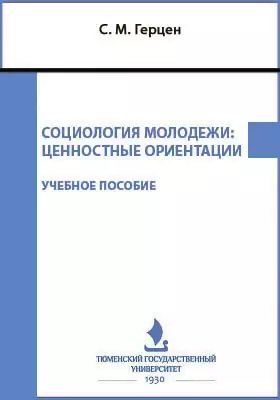 С. М. Герцен

СОЦИОЛОГИЯ МОЛОДЕЖИ: ЦЕННОСТНЫЕ ОРИЕНТАЦИИ

УЧЕБНОЕ ПОСОБИЕ

ТЮМЕНСКИЙ ГОСУДАРСТВЕННЫЙ УНИВЕРСИТЕТ
1930